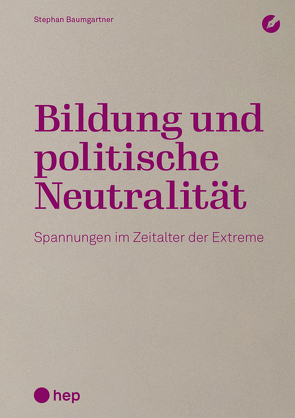 Stephan Baumgartner

Bildung und politische Neutralität

Spannungen im Zeitalter der Extreme

hep